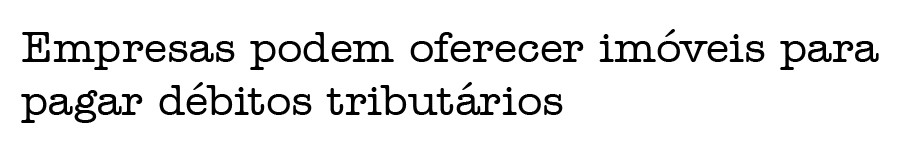 Empresas podem oferecer imóveis para pagar débitos tributários